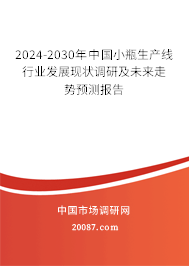 2024-2030年中国小瓶生产线行业发展现状调研及未来走势预测报告

中国市场调研网

20087.com